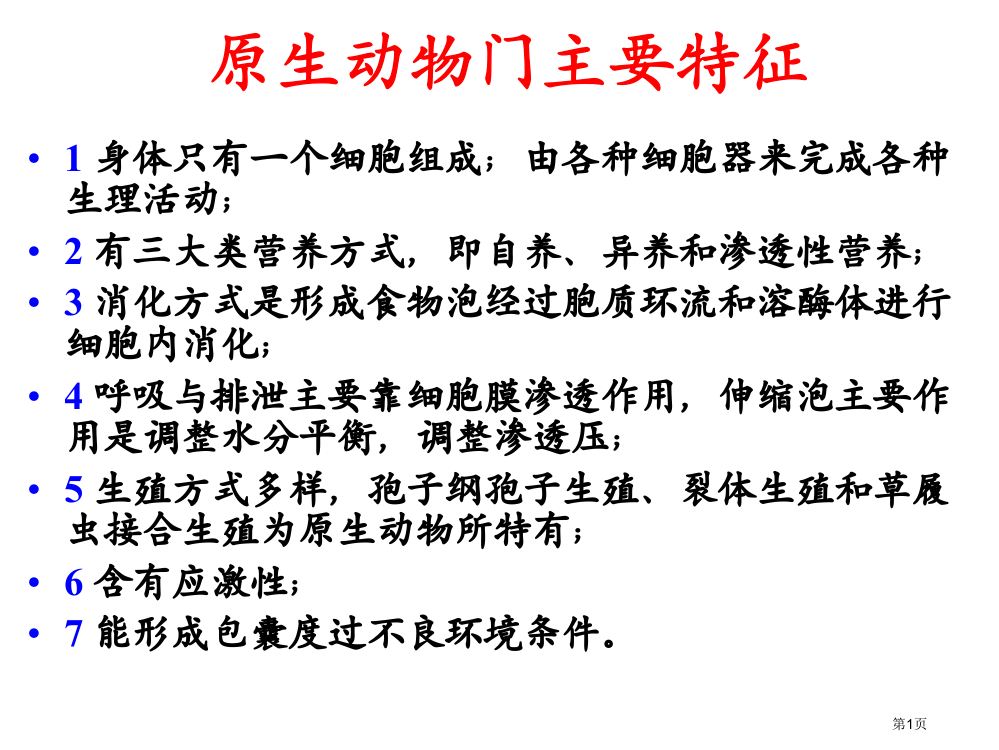 原生动物门主要特征

• 1 身体只有一个细胞组成；由各种细胞器来完成各种生理活动；

• 2 有三大类营养方式，即自养、异养和渗透性营养；

• 3 消化方式是形成食物泡经过胞质环流和溶酶体进行细胞内消化；

• 4 呼吸与排泄主要靠细胞膜渗透作用，伸缩泡主要作用是调整水分平衡，调整渗透压；

• 5 生殖方式多样，孢子纲孢子生殖、裂体生殖和草履虫接合生殖为原生动物所特有；

• 6 含有应激性；

• 7 能形成包囊度过不良环境条件。

第1页